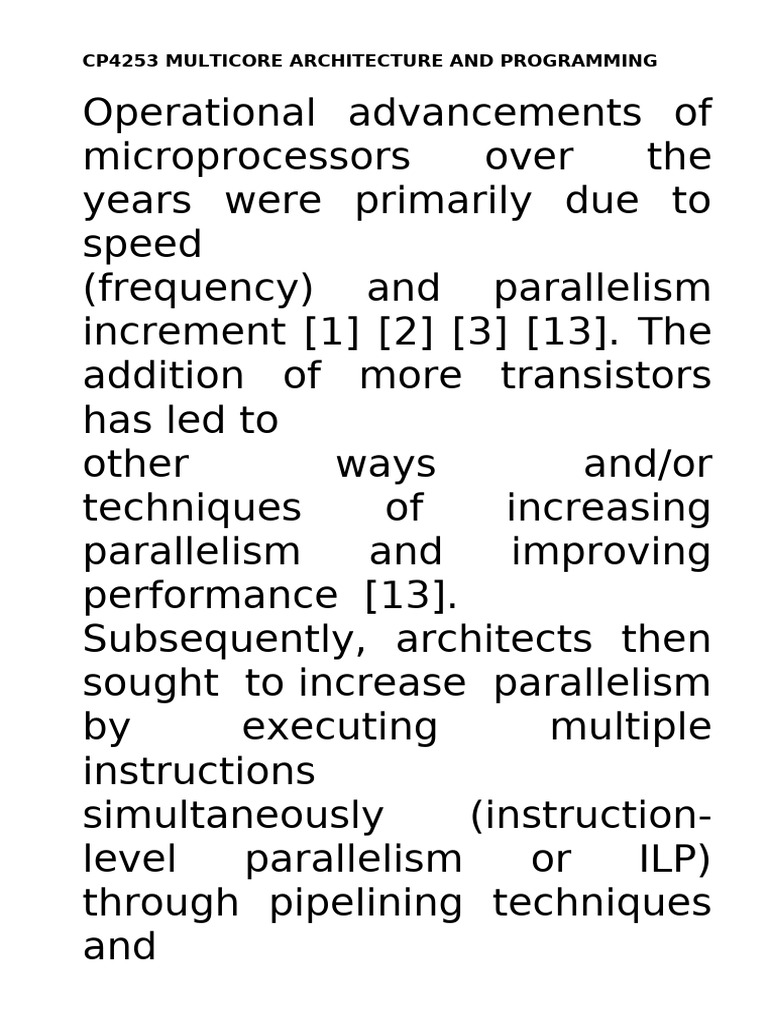 CP4253 MULTICORE ARCHITECTURE AND PROGRAMMING

Operational advancements of microprocessors over the years were primarily due to speed
(frequency) and parallelism increment [1] [2] [3] [13]. The addition of more transistors has led to
other ways and/or techniques of increasing parallelism and improving performance [13]. Subsequently, architects then sought to increase parallelism by executing multiple instructions
simultaneously (instruction-level parallelism or ILP) through pipelining techniques and